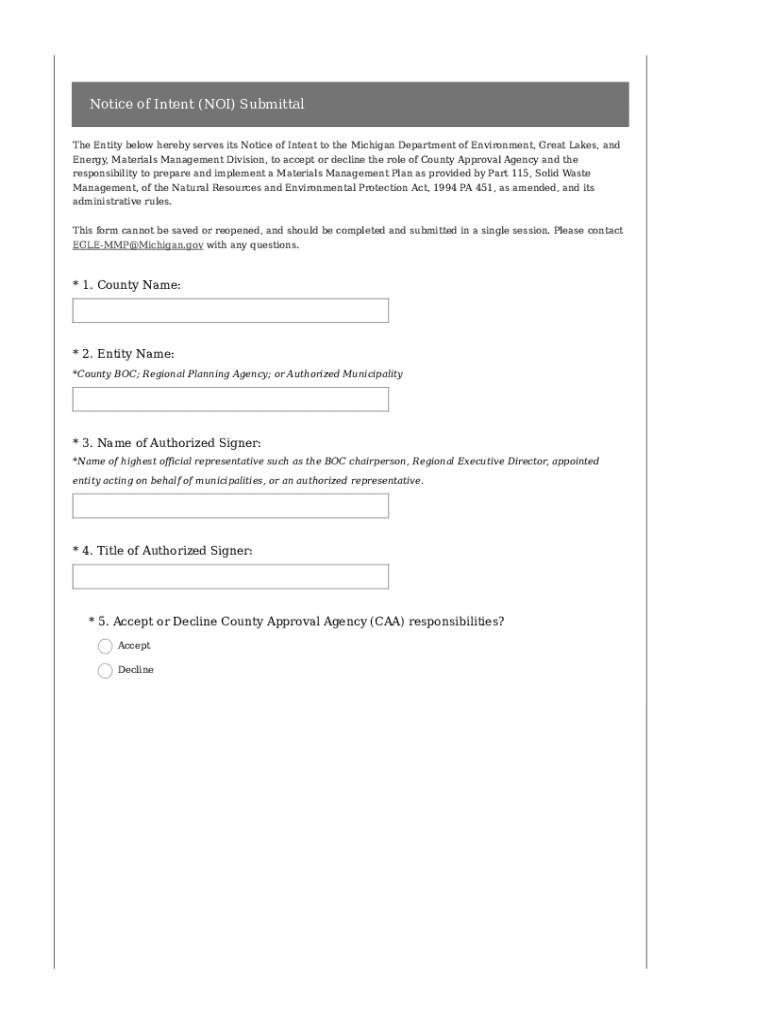 Notice of Intent (NOI) Submittal

The Entity below hereby serves its Notice of Intent to the Michigan Department of Environment, Great Lakes, and Energy, Materials Management Division, to accept or decline the role of County Approval Agency and the responsibility to prepare and implement a Materials Management Plan as provided by Part 115, Solid Waste Management, of the Natural Resources and Environmental Protection Act, 1994 PA 451, as amended, and its administrative rules.

This form cannot be saved or reopened, and should be completed and submitted in a single session. Please contact EGLE-MMP@Michigan.gov with any questions.

* 1. County Name:

* 2. Entity Name:
*County BOC; Regional Planning Agency; or Authorized Municipality

* 3. Name of Authorized Signer:
*Name of highest official representative such as the BOC chairperson, Regional Executive Director, appointed entity acting on behalf of municipalities, or an authorized representative.

* 4. Title of Authorized Signer:

* 5. Accept or Decline County Approval Agency (CAA) responsibilities?
Accept
Decline